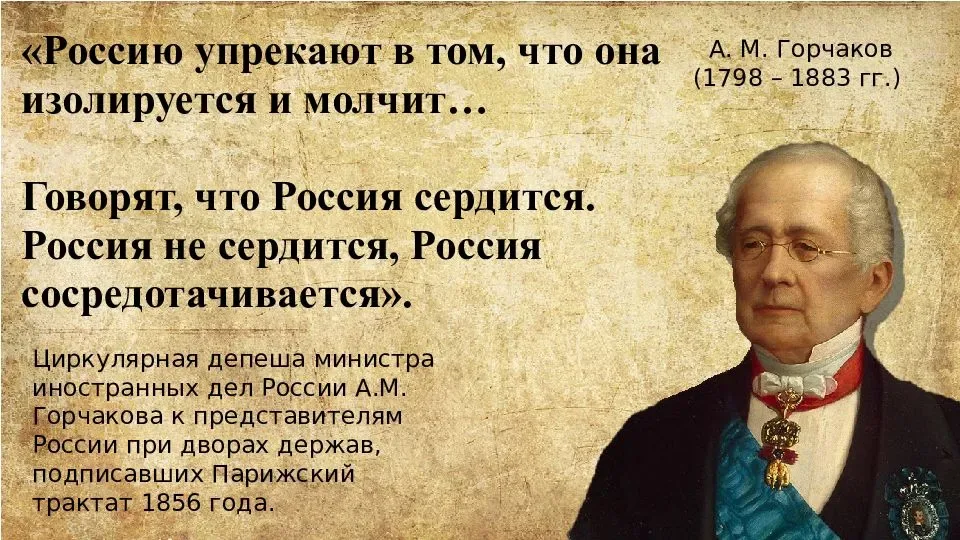 «Россию упрекают в том, что она изолируется и молчит…

Говорят, что Россия сердится. Россия не сердится, Россия сосредотачивается».

А. М. Горчаков (1798 – 1883 гг.)

Циркулярная депеша министра иностранных дел России А.М. Горчакова к представителям России при дворах держав, подписавших Парижский трактат 1856 года.